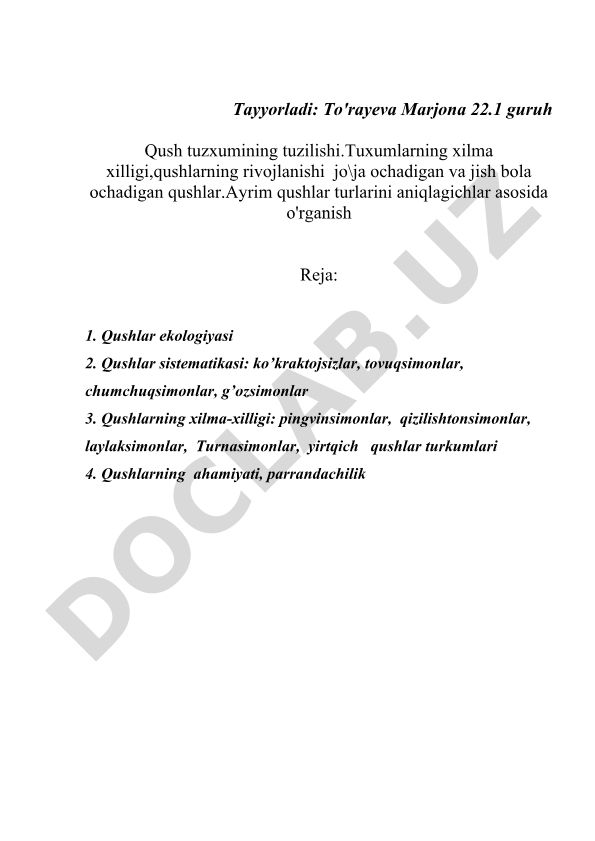 Tayyorladi: To'rayeva Marjona 22.1 guruh

Qush tuzxumining tuzilishi.Tuxumlarning xilma xilligi,qushlarning rivojlanishi jo\ja ochadigan va jish bola ochadigan qushlar.Ayrim qushlar turlarini aniqlagichlar asosida o'rganish

Reja:

1. Qushlar ekologiyasi
2. Qushlar sistematikasi: ko'kraktojsizlar, tovuqsimonlar, chumchuqsimonlar, g'ozsimonlar
3. Qushlarning xilma-xilligi: pingvinsimonlar, qizilishtonsimonlar, laylaksimonlar, Turnasimonlar, yirtqich qushlar turkumlari
4. Qushlarning ahamiyati, parrandachilik

DOCLAB.UZ